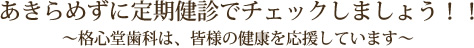 あきらめずに定期健診でチェックしましょう！！
～格心堂歯科は、皆様の健康を応援しています～